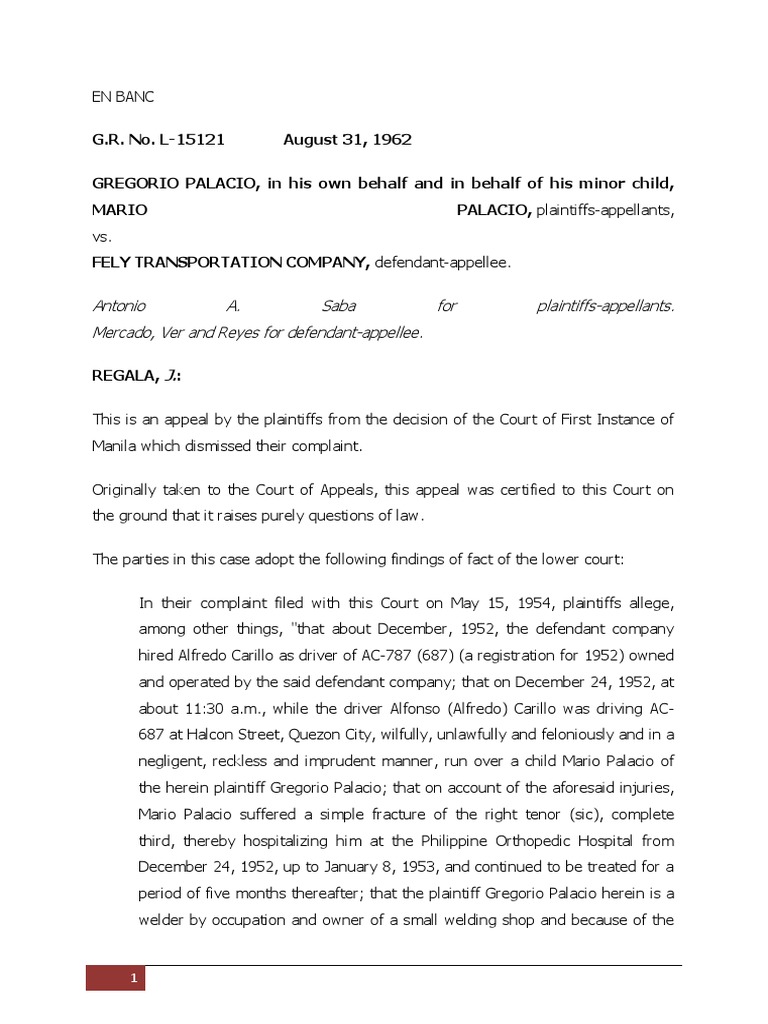 EN BANC

G.R. No. L-15121 August 31, 1962

GREGORIO PALACIO, in his own behalf and in behalf of his minor child, MARIO PALACIO, plaintiffs-appellants,
vs.
FELY TRANSPORTATION COMPANY, defendant-appellee.

Antonio A. Saba for plaintiffs-appellants.
Mercado, Ver and Reyes for defendant-appellee.

REGALA, J.:

This is an appeal by the plaintiffs from the decision of the Court of First Instance of Manila which dismissed their complaint.

Originally taken to the Court of Appeals, this appeal was certified to this Court on the ground that it raises purely questions of law.

The parties in this case adopt the following findings of fact of the lower court:

In their complaint filed with this Court on May 15, 1954, plaintiffs allege, among other things, "that about December, 1952, the defendant company hired Alfredo Carillo as driver of AC-787 (687) (a registration for 1952) owned and operated by the said defendant company; that on December 24, 1952, at about 11:30 a.m., while the driver Alfonso (Alfredo) Carillo was driving AC-687 at Halcon Street, Quezon City, wilfully, unlawfully and feloniously and in a negligent, reckless and imprudent manner, run over a child Mario Palacio of the herein plaintiff Gregorio Palacio; that on account of the aforesaid injuries, Mario Palacio suffered a simple fracture of the right tenor (sic), complete third, thereby hospitalizing him at the Philippine Orthopedic Hospital from December 24, 1952, up to January 8, 1953, and continued to be treated for a period of five months thereafter; that the plaintiff Gregorio Palacio herein is a welder by occupation and owner of a small welding shop and because of the

1